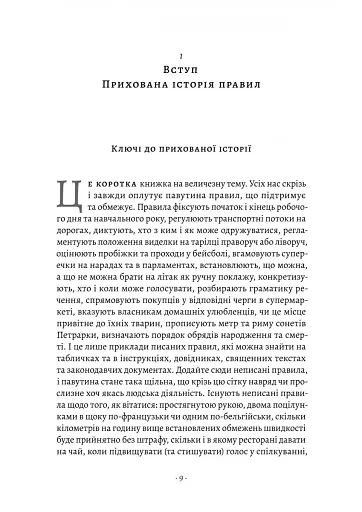 1
Вступ
Прихована історія правил

Ключі до прихованої історії

Це коротка книжка на величезну тему. Усіх нас скрізь і завжди оплутує павутина правил, що підтримує та обмежує. Правила фіксують початок і кінець робочого дня та навчального року, регулюють транспортні потоки на дорогах, диктують, хто з ким і як може одружуватися, регламентують положення виделки на тарілці праворуч або ліворуч, оцінюють пробіжки та проходи у бейсболі, вгамовують суперечки на нарадах та в парламентах, встановлюють, що можна, а що не можна брати на літак як ручну поклажу, конкретизують, хто і коли може голосувати, розбирають граматику речення, спрямовують покупців у відповідні черги в супермаркеті, вказують власникам домашніх улюбленців, чи це місце привітне до їхніх тварин, прописують метр та риму сонетів Петрарки, визначають порядок обрядів народження та смерті. І це лише приклади писаних правил, які можна знайти на табличках та в інструкціях, довідниках, священних текстах та законодавчих документах. Додайте сюди неписані правила, і павутина стане така щільна, що крізь цю сітку навряд чи прослизне хоч якась людська діяльність. Існують неписані правила щодо того, як вітатися: простягнутою рукою, двома поцілунками в щоку по-французьки чи одним по-бельгійськи, скільки кілометрів на годину вище встановлених обмежень швидкості буде прийнятно без штрафу, скільки і в якому ресторані давати на чай, коли підвищувати (та стишувати) голос у спілкуванні,

- 9 -